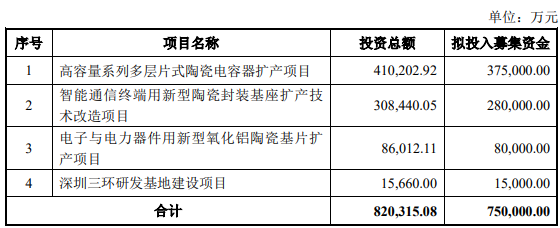 单位：万元

| 序号 | 项目名称 | 投资总额 | 拟投入募集资金 |
|---|---|---|---|
| 1 | 高容量系列多层片式陶瓷电容器扩产项目 | 410,202.92 | 375,000.00 |
| 2 | 智能通信终端用新型陶瓷封装基座扩产技术改造项目 | 308,440.05 | 280,000.00 |
| 3 | 电子与电力器件用新型氧化铝陶瓷基片扩产项目 | 86,012.11 | 80,000.00 |
| 4 | 深圳三环研发基地建设项目 | 15,660.00 | 15,000.00 |
| 合计 | | 820,315.08 | 750,000.00 |